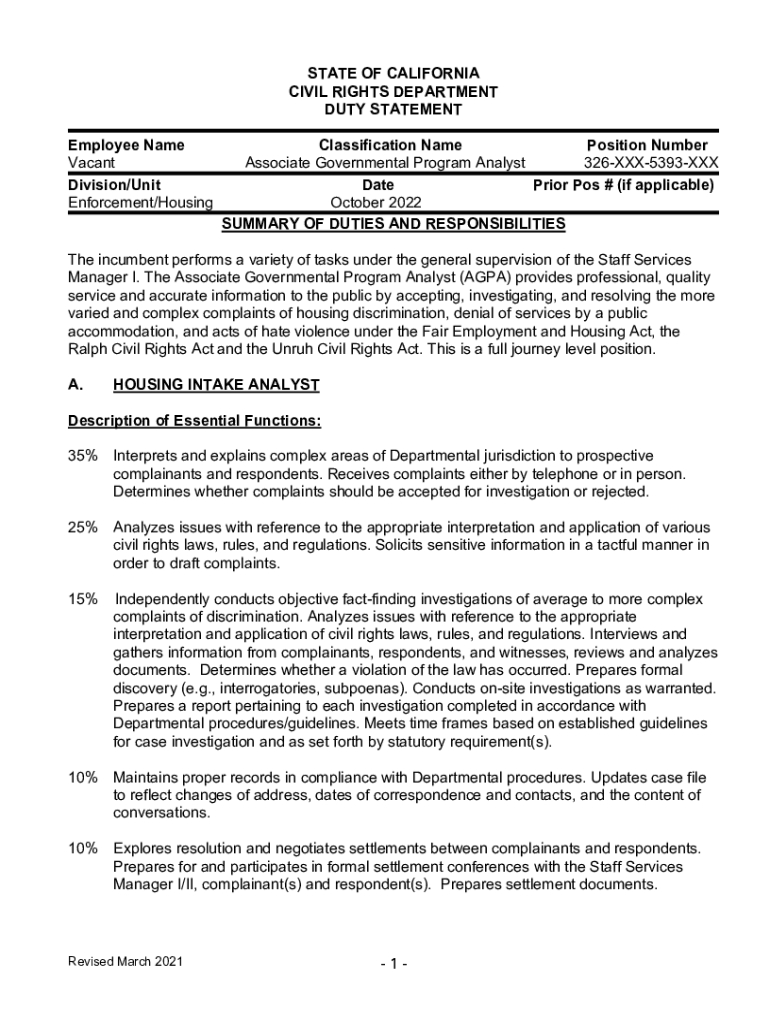 STATE OF CALIFORNIA
CIVIL RIGHTS DEPARTMENT
DUTY STATEMENT

| Employee Name | Classification Name | Position Number |
|---|---|---|
| Vacant | Associate Governmental Program Analyst | 326-XXX-5393-XXX |
| Division/Unit | Date | Prior Pos # (if applicable) |
| Enforcement/Housing | October 2022 | |

SUMMARY OF DUTIES AND RESPONSIBILITIES

The incumbent performs a variety of tasks under the general supervision of the Staff Services Manager I. The Associate Governmental Program Analyst (AGPA) provides professional, quality service and accurate information to the public by accepting, investigating, and resolving the more varied and complex complaints of housing discrimination, denial of services by a public accommodation, and acts of hate violence under the Fair Employment and Housing Act, the Ralph Civil Rights Act and the Unruh Civil Rights Act. This is a full journey level position.

A. HOUSING INTAKE ANALYST

Description of Essential Functions:

35% Interprets and explains complex areas of Departmental jurisdiction to prospective complainants and respondents. Receives complaints either by telephone or in person. Determines whether complaints should be accepted for investigation or rejected.

25% Analyzes issues with reference to the appropriate interpretation and application of various civil rights laws, rules, and regulations. Solicits sensitive information in a tactful manner in order to draft complaints.

15% Independently conducts objective fact-finding investigations of average to more complex complaints of discrimination. Analyzes issues with reference to the appropriate interpretation and application of civil rights laws, rules, and regulations. Interviews and gathers information from complainants, respondents, and witnesses, reviews and analyzes documents. Determines whether a violation of the law has occurred. Prepares formal discovery (e.g., interrogatories, subpoenas). Conducts on-site investigations as warranted. Prepares a report pertaining to each investigation completed in accordance with Departmental procedures/guidelines. Meets time frames based on established guidelines for case investigation and as set forth by statutory requirement(s).

10% Maintains proper records in compliance with Departmental procedures. Updates case file to reflect changes of address, dates of correspondence and contacts, and the content of conversations.

10% Explores resolution and negotiates settlements between complainants and respondents. Prepares for and participates in formal settlement conferences with the Staff Services Manager I/II, complainant(s) and respondent(s). Prepares settlement documents.

Revised March 2021

- 1 -